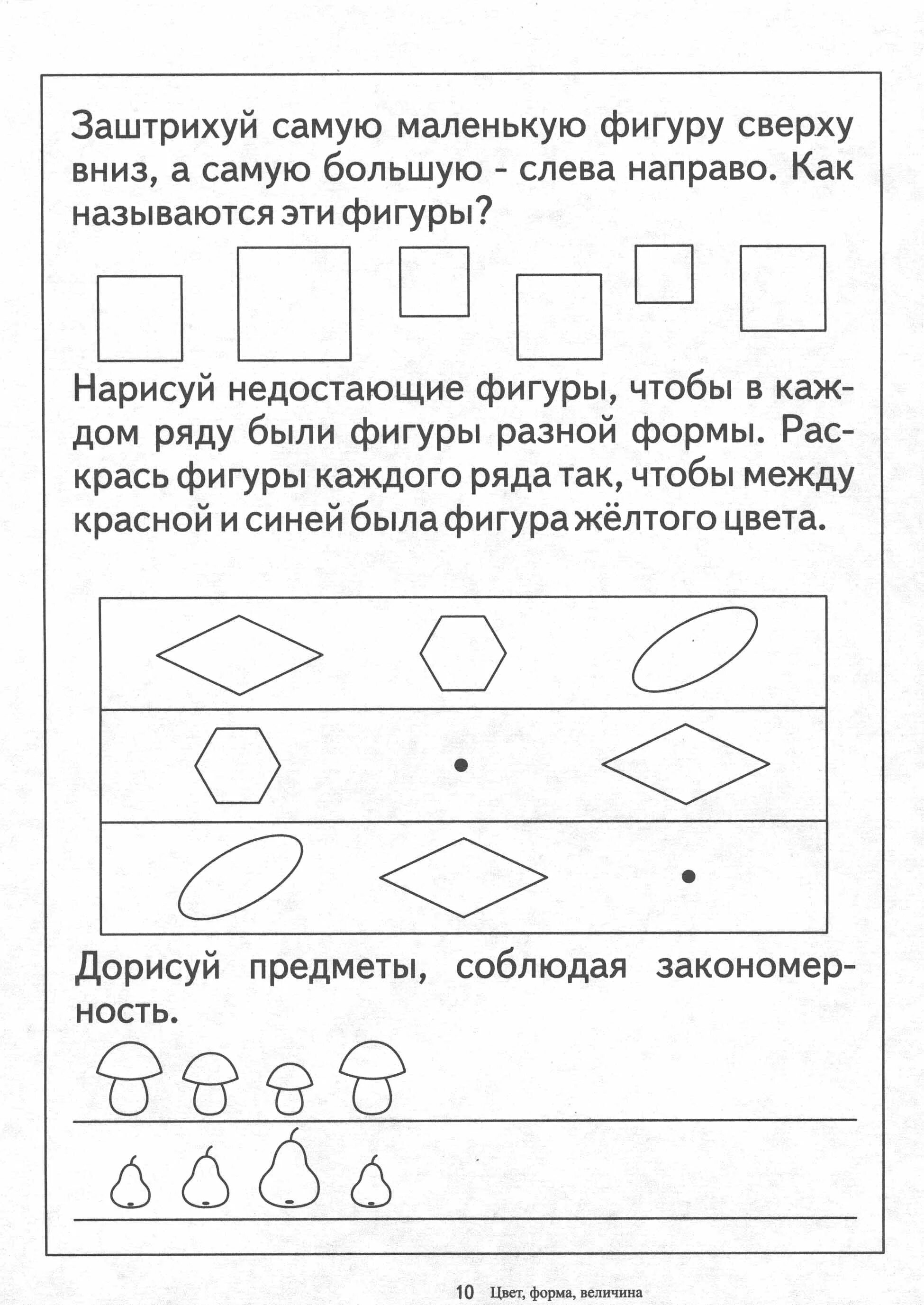 Заштрихуй самую маленькую фигуру сверху вниз, а самую большую - слева направо. Как называются эти фигуры?

Нарисуй недостающие фигуры, чтобы в каждом ряду были фигуры разной формы. Раскрась фигуры каждого ряда так, чтобы между красной и синей была фигура жёлтого цвета.

Дорисуй предметы, соблюдая закономерность.

10 Цвет, форма, величина